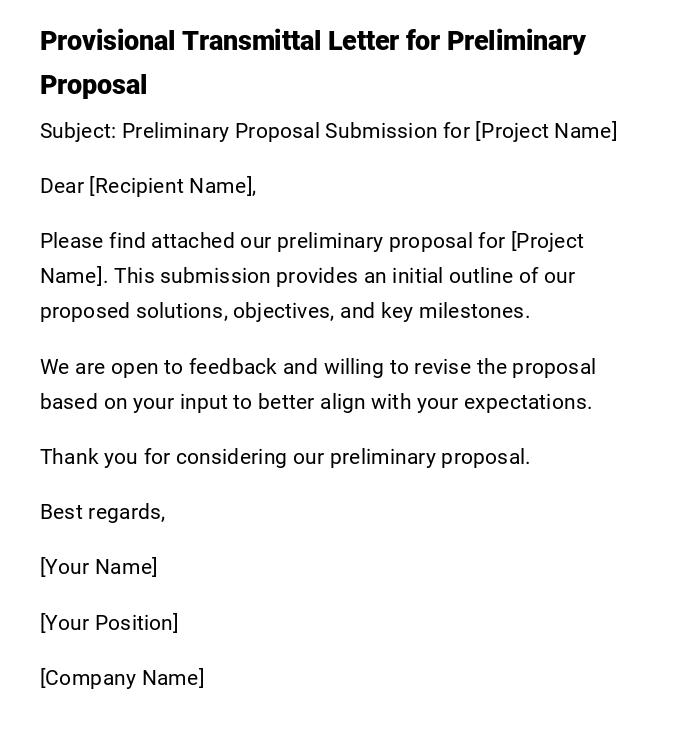 Provisional Transmittal Letter for Preliminary Proposal

Subject: Preliminary Proposal Submission for [Project Name]

Dear [Recipient Name],

Please find attached our preliminary proposal for [Project Name]. This submission provides an initial outline of our proposed solutions, objectives, and key milestones.

We are open to feedback and willing to revise the proposal based on your input to better align with your expectations.

Thank you for considering our preliminary proposal.

Best regards,

[Your Name]

[Your Position]

[Company Name]